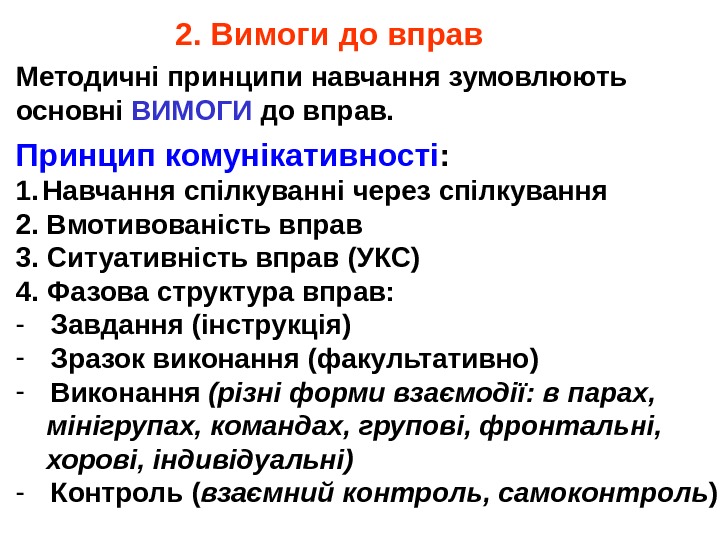 2. Вимоги до вправ

Методичні принципи навчання зумовлюють основні ВИМОГИ до вправ.

Принцип комунікативності:
1. Навчання спілкуванні через спілкування
2. Вмотивованість вправ
3. Ситуативність вправ (УКС)
4. Фазова структура вправ:
- Завдання (інструкція)
- Зразок виконання (факультативно)
- Виконання (різні форми взаємодії: в парах, мінігрупах, командах, групові, фронтальні, хорові, індивідуальні)
- Контроль (взаємний контроль, самоконтроль)